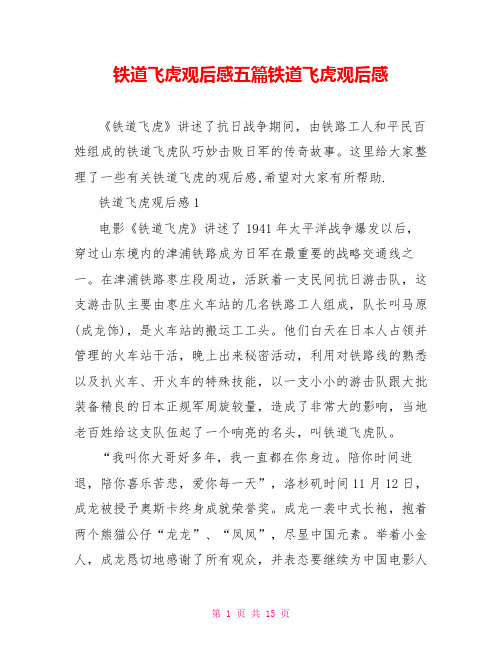 铁道飞虎观后感五篇铁道飞虎观后感

《铁道飞虎》讲述了抗日战争期间，由铁路工人和平民百姓组成的铁道飞虎队巧妙击败日军的传奇故事。这里给大家整理了一些有关铁道飞虎的观后感,希望对大家有所帮助.

铁道飞虎观后感1

电影《铁道飞虎》讲述了1941年太平洋战争爆发以后，穿过山东境内的津浦铁路成为日军在最重要的战略交通线之一。在津浦铁路枣庄段周边，活跃着一支民间抗日游击队，这支游击队主要由枣庄火车站的几名铁路工人组成，队长叫马原(成龙饰)，是火车站的搬运工工头。他们白天在日本人占领并管理的火车站干活，晚上出来秘密活动，利用对铁路线的熟悉以及扒火车、开火车的特殊技能，以一支小小的游击队跟大批装备精良的日本正规军周旋较量，造成了非常大的影响，当地老百姓给这支队伍起了一个响亮的名头，叫铁道飞虎队。

“我叫你大哥好多年，我一直都在你身边。陪你时间进退，陪你喜乐苦悲，爱你每一天”，洛杉矶时间11月12日，成龙被授予奥斯卡终身成就荣誉奖。成龙一袭中式长袍，抱着两个熊猫公仔“龙龙”、“凤凤”，尽显中国元素。举着小金人，成龙恳切地感谢了所有观众，并表态要继续为中国电影人

第 1 页 共 15 页